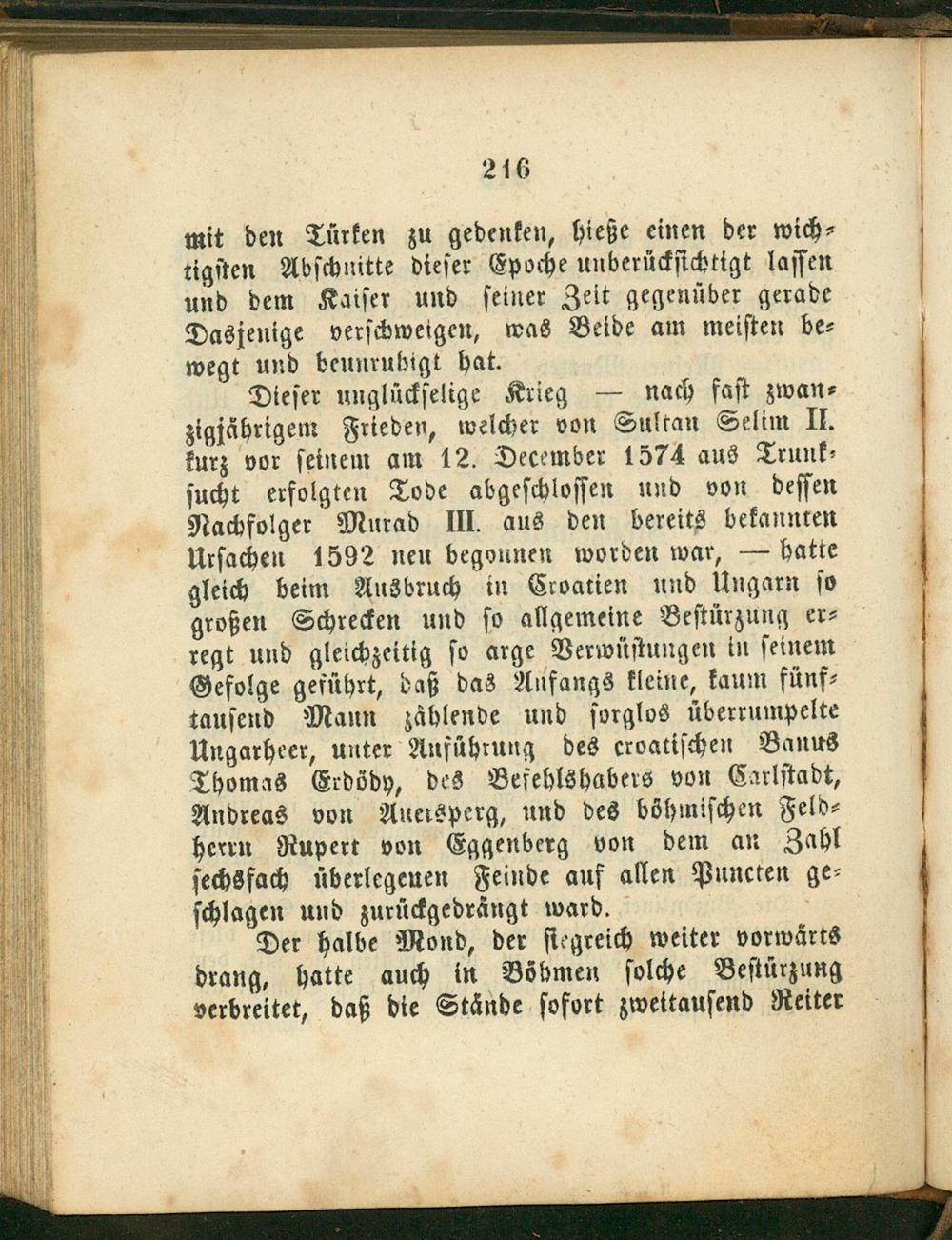 216

mit den Türken zu gedenken, hieße einen der wichtigsten Abschnitte dieser Epoche unberücksichtigt lassen und dem Kaiser und seiner Zeit gegenüber gerade Dasjenige verschweigen, was Beide am meisten bewegt und beunruhigt hat.

Dieser unglückselige Krieg — nach fast zwanzigjährigem Frieden, welcher von Sultan Selim II. kurz vor seinem am 12. December 1574 aus Trunksucht erfolgten Tode abgeschlossen und von dessen Nachfolger Murad III. aus den bereits bekannten Ursachen 1592 neu begonnen worden war, — hatte gleich beim Ausbruch in Croatien und Ungarn so großen Schrecken und so allgemeine Bestürzung erregt und gleichzeitig so arge Verwüstungen in seinem Gefolge geführt, daß das Anfangs kleine, kaum fünftausend Mann zählende und sorglos überrumpelte Ungarheer, unter Anführung des croatischen Banus Thomas Erdödy, des Befehlshabers von Carlstadt, Andreas von Auersperg, und des böhmischen Feldherrn Rupert von Eggenberg von dem an Zahl sechsfach überlegenen Feinde auf allen Puncten geschlagen und zurückgedrängt ward.

Der halbe Mond, der siegreich weiter vorwärts drang, hatte auch in Böhmen solche Bestürzung verbreitet, daß die Stände sofort zweitausend Reiter